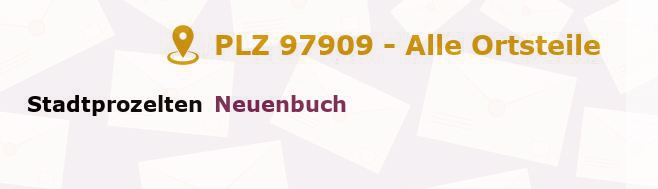 PLZ 97909 - Alle Ortsteile

Stadtprozelten Neuenbuch